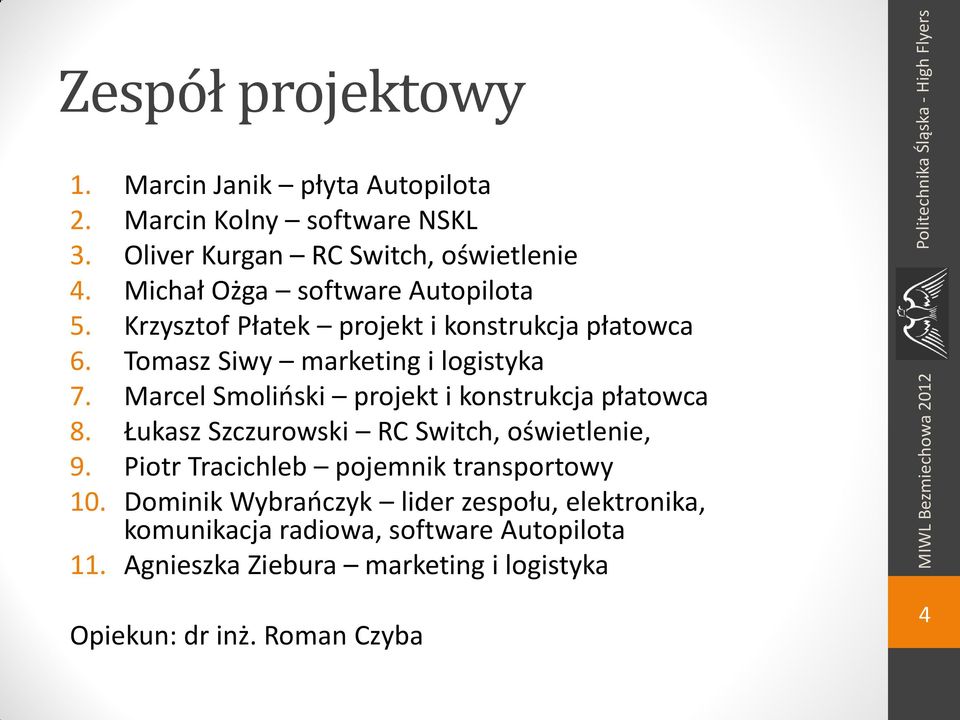 Zespół projektowy

1. Marcin Janik – płyta Autopilota
2. Marcin Kolny – software NSKL
3. Oliver Kurgan – RC Switch, oświetlenie
4. Michał Ożga – software Autopilota
5. Krzysztof Płatek – projekt i konstrukcja płatowca
6. Tomasz Siwy – marketing i logistyka
7. Marcel Smoliński – projekt i konstrukcja płatowca
8. Łukasz Szczurowski – RC Switch, oświetlenie,
9. Piotr Tracichleb – pojemnik transportowy
10. Dominik Wybrańczyk – lider zespołu, elektronika, komunikacja radiowa, software Autopilota
11. Agnieszka Ziebura – marketing i logistyka

Opiekun: dr inż. Roman Czyba

Politechnika Śląska - High Flyers

MIWL Bezmiechowa 2012

4